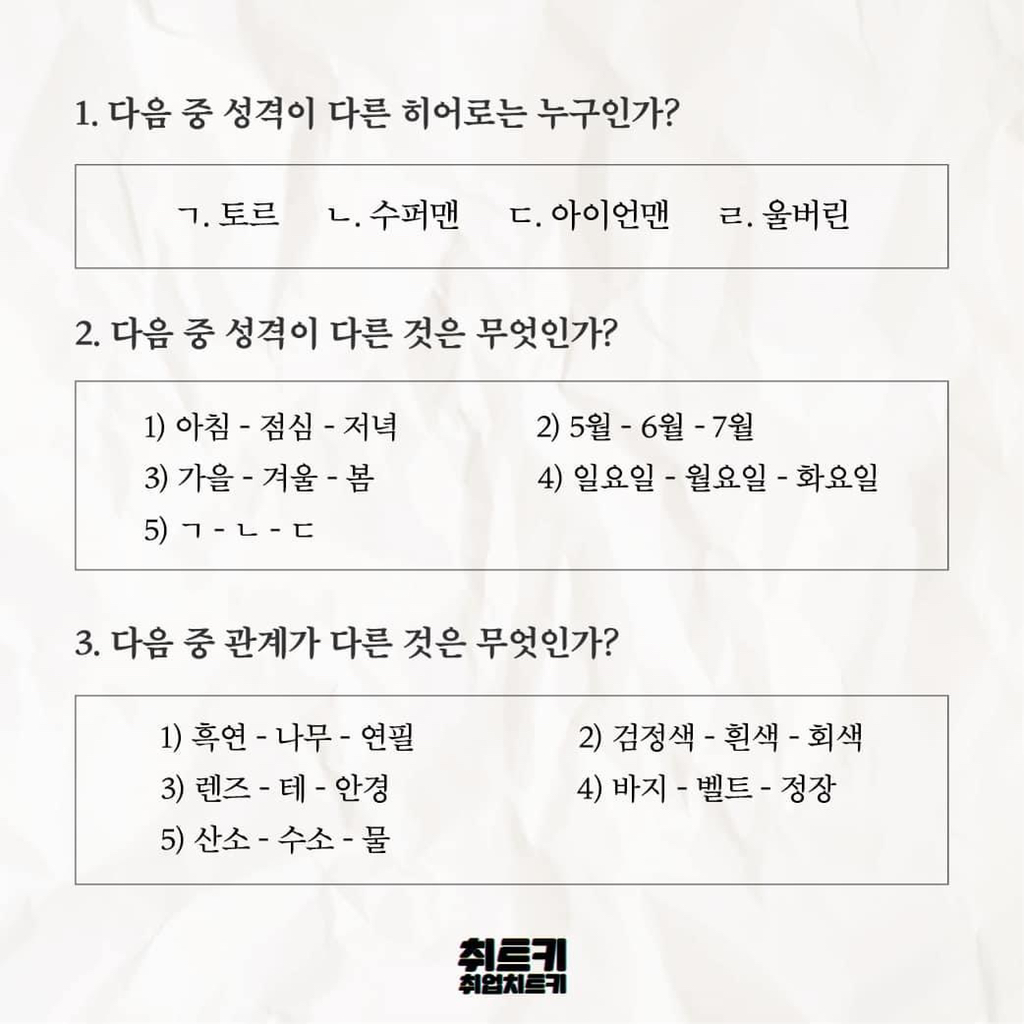 1. 다음 중 성격이 다른 히어로는 누구인가?

ㄱ. 토르 ㄴ. 수퍼맨 ㄷ. 아이언맨 ㄹ. 울버린

2. 다음 중 성격이 다른 것은 무엇인가?

1) 아침 - 점심 - 저녁
2) 5월 - 6월 - 7월
3) 가을 - 겨울 - 봄
4) 일요일 - 월요일 - 화요일
5) ㄱ - ㄴ - ㄷ

3. 다음 중 관계가 다른 것은 무엇인가?

1) 흑연 - 나무 - 연필
2) 검정색 - 흰색 - 회색
3) 렌즈 - 테 - 안경
4) 바지 - 벨트 - 정장
5) 산소 - 수소 - 물

취트키
취업치트키